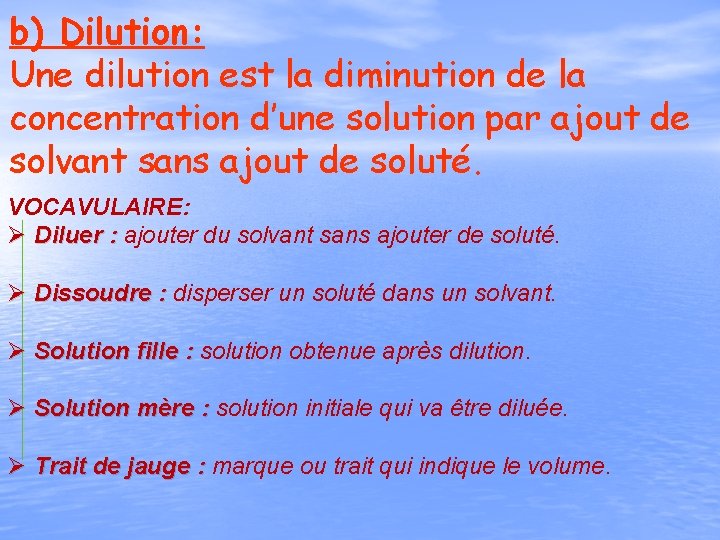 b) Dilution:
Une dilution est la diminution de la concentration d’une solution par ajout de solvant sans ajout de soluté.

VOCAVULAIRE:
➢ Diluer : ajouter du solvant sans ajouter de soluté.

➢ Dissoudre : disperser un soluté dans un solvant.

➢ Solution fille : solution obtenue après dilution.

➢ Solution mère : solution initiale qui va être diluée.

➢ Trait de jauge : marque ou trait qui indique le volume.